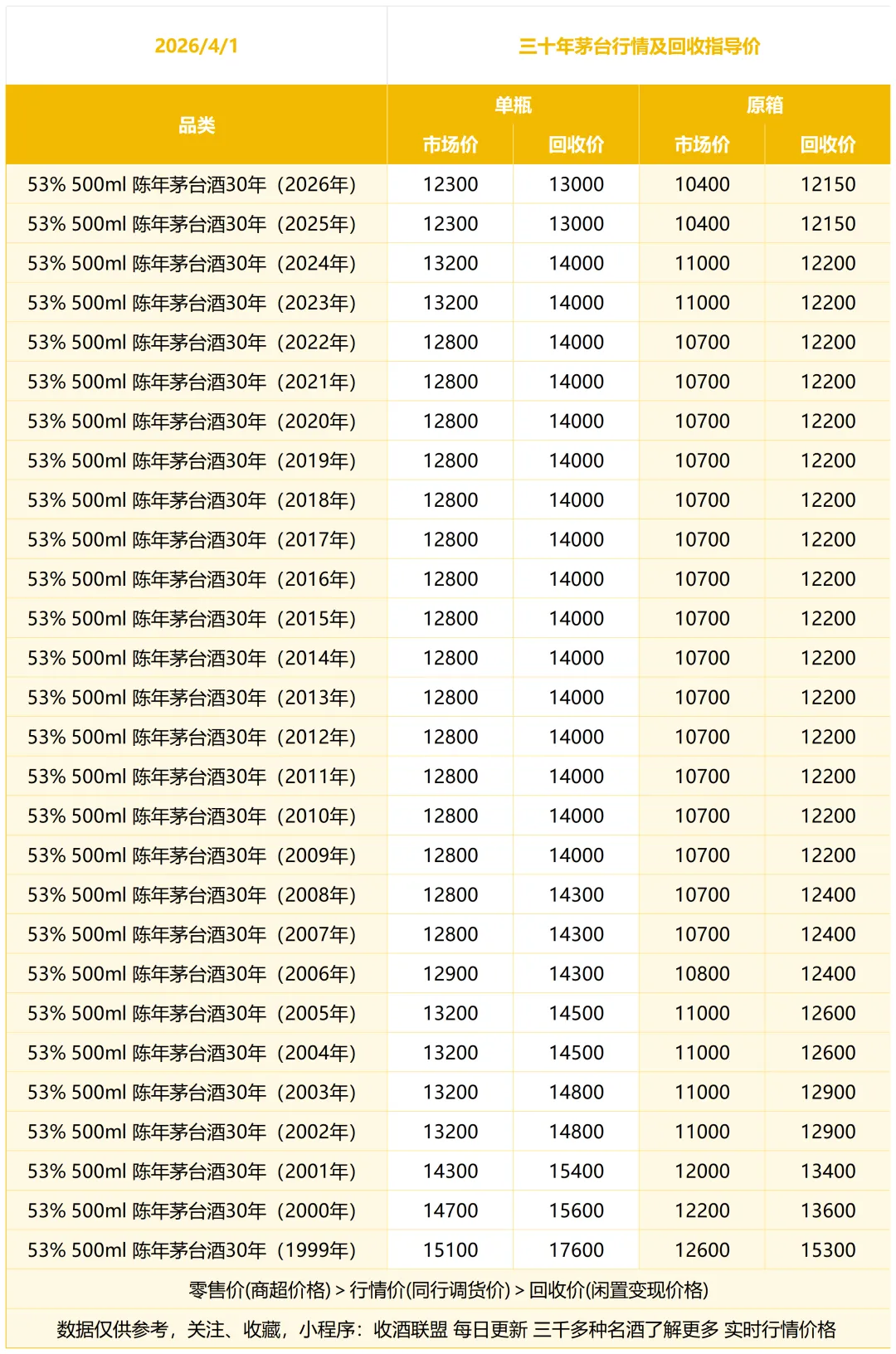 | 2026/4/1 | 三十年茅台行情及回收指导价 | | | |
|---|---|---|---|---|
| 品类 | 单瓶 | | 原箱 | |
| | 市场价 | 回收价 | 市场价 | 回收价 |
| 53% 500ml 陈年茅台酒30年（2026年） | 12300 | 13000 | 10400 | 12150 |
| 53% 500ml 陈年茅台酒30年（2025年） | 12300 | 13000 | 10400 | 12150 |
| 53% 500ml 陈年茅台酒30年（2024年） | 13200 | 14000 | 11000 | 12200 |
| 53% 500ml 陈年茅台酒30年（2023年） | 13200 | 14000 | 11000 | 12200 |
| 53% 500ml 陈年茅台酒30年（2022年） | 12800 | 14000 | 10700 | 12200 |
| 53% 500ml 陈年茅台酒30年（2021年） | 12800 | 14000 | 10700 | 12200 |
| 53% 500ml 陈年茅台酒30年（2020年） | 12800 | 14000 | 10700 | 12200 |
| 53% 500ml 陈年茅台酒30年（2019年） | 12800 | 14000 | 10700 | 12200 |
| 53% 500ml 陈年茅台酒30年（2018年） | 12800 | 14000 | 10700 | 12200 |
| 53% 500ml 陈年茅台酒30年（2017年） | 12800 | 14000 | 10700 | 12200 |
| 53% 500ml 陈年茅台酒30年（2016年） | 12800 | 14000 | 10700 | 12200 |
| 53% 500ml 陈年茅台酒30年（2015年） | 12800 | 14000 | 10700 | 12200 |
| 53% 500ml 陈年茅台酒30年（2014年） | 12800 | 14000 | 10700 | 12200 |
| 53% 500ml 陈年茅台酒30年（2013年） | 12800 | 14000 | 10700 | 12200 |
| 53% 500ml 陈年茅台酒30年（2012年） | 12800 | 14000 | 10700 | 12200 |
| 53% 500ml 陈年茅台酒30年（2011年） | 12800 | 14000 | 10700 | 12200 |
| 53% 500ml 陈年茅台酒30年（2010年） | 12800 | 14000 | 10700 | 12200 |
| 53% 500ml 陈年茅台酒30年（2009年） | 12800 | 14000 | 10700 | 12200 |
| 53% 500ml 陈年茅台酒30年（2008年） | 12800 | 14300 | 10700 | 12400 |
| 53% 500ml 陈年茅台酒30年（2007年） | 12800 | 14300 | 10700 | 12400 |
| 53% 500ml 陈年茅台酒30年（2006年） | 12900 | 14300 | 10800 | 12400 |
| 53% 500ml 陈年茅台酒30年（2005年） | 13200 | 14500 | 11000 | 12600 |
| 53% 500ml 陈年茅台酒30年（2004年） | 13200 | 14500 | 11000 | 12600 |
| 53% 500ml 陈年茅台酒30年（2003年） | 13200 | 14800 | 11000 | 12900 |
| 53% 500ml 陈年茅台酒30年（2002年） | 13200 | 14800 | 11000 | 12900 |
| 53% 500ml 陈年茅台酒30年（2001年） | 14300 | 15400 | 12000 | 13400 |
| 53% 500ml 陈年茅台酒30年（2000年） | 14700 | 15600 | 12200 | 13600 |
| 53% 500ml 陈年茅台酒30年（1999年） | 15100 | 17600 | 12600 | 15300 |

零售价(商超价格) > 行情价(同行调货价) > 回收价(闲置变现价格)

数据仅供参考，关注、收藏，小程序：收酒联盟 每日更新 三千多种名酒了解更多 实时行情价格